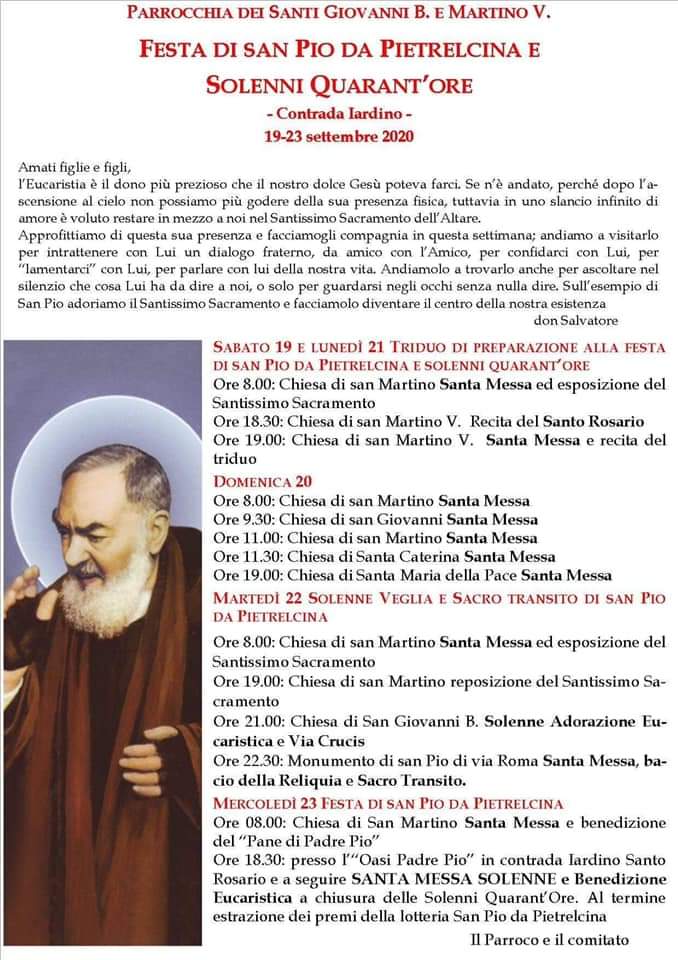 PARROCCHIA DEI SANTI GIOVANNI B. E MARTINO V.

FESTA DI SAN PIO DA PIETRELCINA E SOLENNI QUARANT'ORE

- Contrada Iardino -

19-23 settembre 2020

Amati figlie e figli,
l'Eucaristia è il dono più prezioso che il nostro dolce Gesù poteva farci. Se n'è andato, perché dopo l'ascensione al cielo non possiamo più godere della sua presenza fisica, tuttavia in uno slancio infinito di amore è voluto restare in mezzo a noi nel Santissimo Sacramento dell'Altare.
Approfittiamo di questa sua presenza e facciamogli compagnia in questa settimana; andiamo a visitarlo per intrattenere con Lui un dialogo fraterno, da amico con l'Amico, per confidarci con Lui, per "lamentarci" con Lui, per parlare con lui della nostra vita. Andiamolo a trovarlo anche per ascoltare nel silenzio che cosa Lui ha da dire a noi, o solo per guardarsi negli occhi senza nulla dire. Sull'esempio di San Pio adoriamo il Santissimo Sacramento e facciamolo diventare il centro della nostra esistenza
don Salvatore

SABATO 19 E LUNEDÌ 21 TRIDUO DI PREPARAZIONE ALLA FESTA DI SAN PIO DA PIETRELCINA E SOLENNI QUARANT'ORE
Ore 8.00: Chiesa di san Martino Santa Messa ed esposizione del Santissimo Sacramento
Ore 18.30: Chiesa di san Martino V. Recita del Santo Rosario
Ore 19.00: Chiesa di san Martino V. Santa Messa e recita del triduo

DOMENICA 20
Ore 8.00: Chiesa di san Martino Santa Messa
Ore 9.30: Chiesa di san Giovanni Santa Messa
Ore 11.00: Chiesa di san Martino Santa Messa
Ore 11.30: Chiesa di Santa Caterina Santa Messa
Ore 19.00: Chiesa di Santa Maria della Pace Santa Messa

MARTEDÌ 22 SOLENNE VEGLIA E SACRO TRANSITO DI SAN PIO DA PIETRELCINA
Ore 8.00: Chiesa di san Martino Santa Messa ed esposizione del Santissimo Sacramento
Ore 19.00: Chiesa di san Martino reposizione del Santissimo Sacramento
Ore 21.00: Chiesa di San Giovanni B. Solenne Adorazione Eucaristica e Via Crucis
Ore 22.30: Monumento di san Pio di via Roma Santa Messa, bacio della Reliquia e Sacro Transito.

MERCOLEDÌ 23 FESTA DI SAN PIO DA PIETRELCINA
Ore 08.00: Chiesa di San Martino Santa Messa e benedizione del "Pane di Padre Pio"
Ore 18.30: presso l'"Oasi Padre Pio" in contrada Iardino Santo Rosario e a seguire SANTA MESSA SOLENNE e Benedizione Eucaristica a chiusura delle Solenni Quarant'Ore. Al termine estrazione dei premi della lotteria San Pio da Pietrelcina

Il Parroco e il comitato